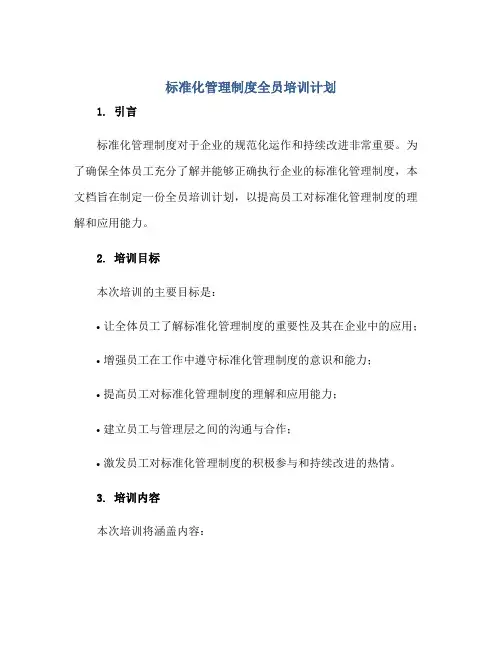 标准化管理制度全员培训计划

1. 引言

标准化管理制度对于企业的规范化运作和持续改进非常重要。为了确保全体员工充分了解并能够正确执行企业的标准化管理制度，本文档旨在制定一份全员培训计划，以提高员工对标准化管理制度的理解和应用能力。

2. 培训目标

本次培训的主要目标是：

• 让全体员工了解标准化管理制度的重要性及其在企业中的应用；

• 增强员工在工作中遵守标准化管理制度的意识和能力；

• 提高员工对标准化管理制度的理解和应用能力；

• 建立员工与管理层之间的沟通与合作；

• 激发员工对标准化管理制度的积极参与和持续改进的热情。

3. 培训内容

本次培训将涵盖内容：